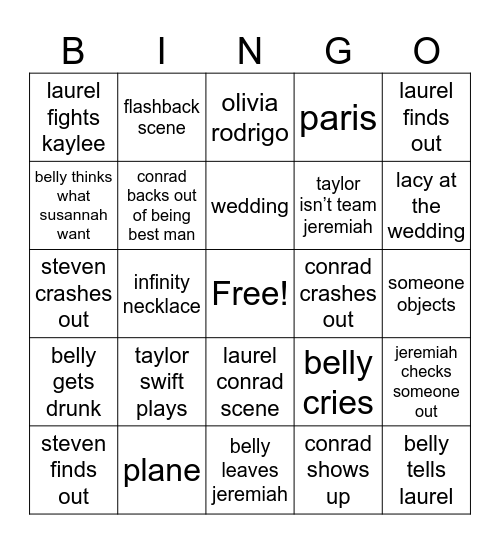 | B | I | N | G | O |
|---|---|---|---|---|
| laurel fights kaylee | flashback scene | olivia rodrigo | paris | laurel finds out |
| belly thinks what susannah want | conrad backs out of being best man | wedding | taylor isn't team jeremiah | lacy at the wedding |
| steven crashes out | infinity necklace | Free! | conrad crashes out | someone objects |
| belly gets drunk | taylor swift plays | laurel conrad scene | belly cries | jeremiah checks someone out |
| steven finds out | plane | belly leaves jeremiah | conrad shows up | belly tells laurel |